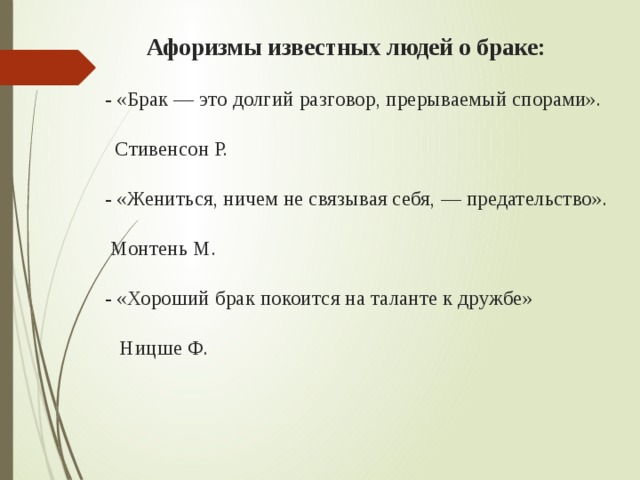 Афоризмы известных людей о браке:

- «Брак — это долгий разговор, прерываемый спорами».

Стивенсон Р.

- «Жениться, ничем не связывая себя, — предательство».

Монтень М.

- «Хороший брак покоится на таланте к дружбе»

Ницше Ф.